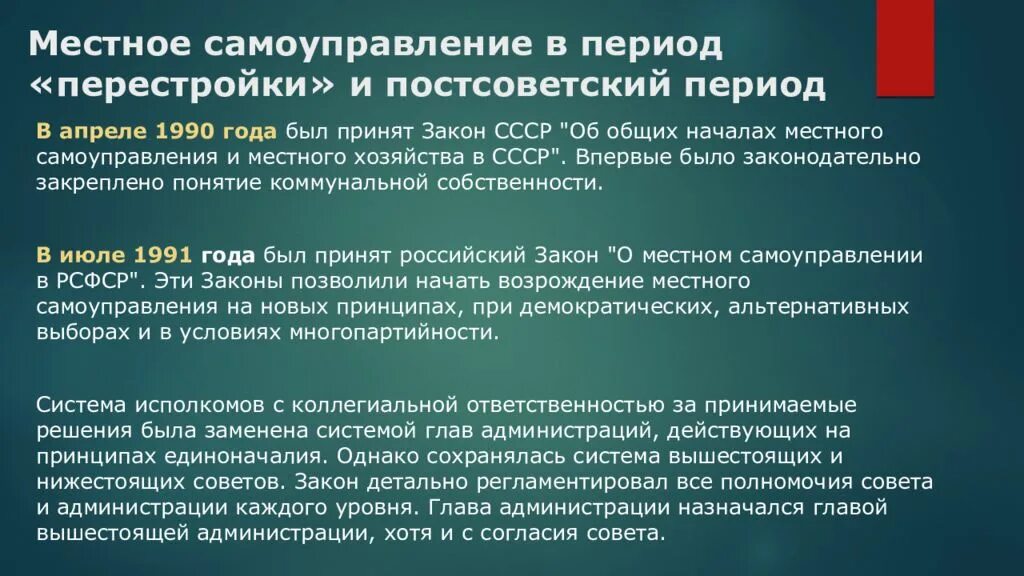 Местное самоуправление в период «перестройки» и постсоветский период

В апреле 1990 года был принят Закон СССР "Об общих началах местного самоуправления и местного хозяйства в СССР". Впервые было законодательно закреплено понятие коммунальной собственности.

В июле 1991 года был принят российский Закон "О местном самоуправлении в РСФСР". Эти Законы позволили начать возрождение местного самоуправления на новых принципах, при демократических, альтернативных выборах и в условиях многопартийности.

Система исполкомов с коллегиальной ответственностью за принимаемые решения была заменена системой глав администраций, действующих на принципах единоначалия. Однако сохранялась система вышестоящих и нижестоящих советов. Закон детально регламентировал все полномочия совета и администрации каждого уровня. Глава администрации назначался главой вышестоящей администрации, хотя и с согласия совета.